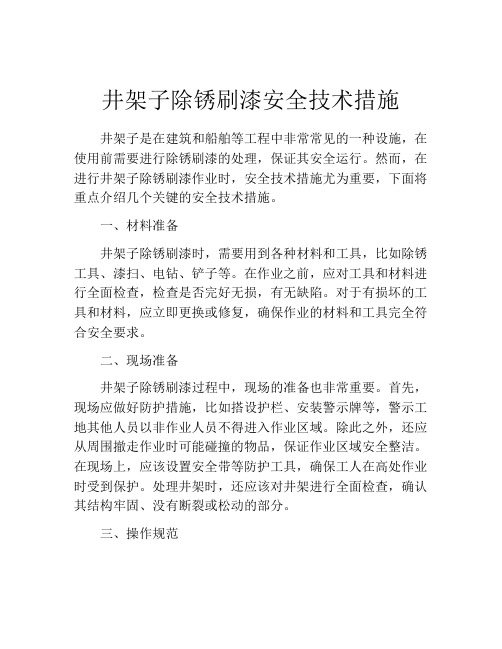 井架子除锈刷漆安全技术措施

井架子是在建筑和船舶等工程中非常常见的一种设施，在使用前需要进行除锈刷漆的处理，保证其安全运行。然而，在进行井架子除锈刷漆作业时，安全技术措施尤为重要，下面将重点介绍几个关键的安全技术措施。

一、材料准备

井架子除锈刷漆时，需要用到各种材料和工具，比如除锈工具、漆扫、电钻、铲子等。在作业之前，应对工具和材料进行全面检查，检查是否完好无损，有无缺陷。对于有损坏的工具和材料，应立即更换或修复，确保作业的材料和工具完全符合安全要求。

二、现场准备

井架子除锈刷漆过程中，现场的准备也非常重要。首先，现场应做好防护措施，比如搭设护栏、安装警示牌等，警示工地其他人员以非作业人员不得进入作业区域。除此之外，还应从周围撤走作业时可能碰撞的物品，保证作业区域安全整洁。在现场上，应该设置安全带等防护工具，确保工人在高处作业时受到保护。处理井架时，还应该对井架进行全面检查，确认其结构牢固、没有断裂或松动的部分。

三、操作规范